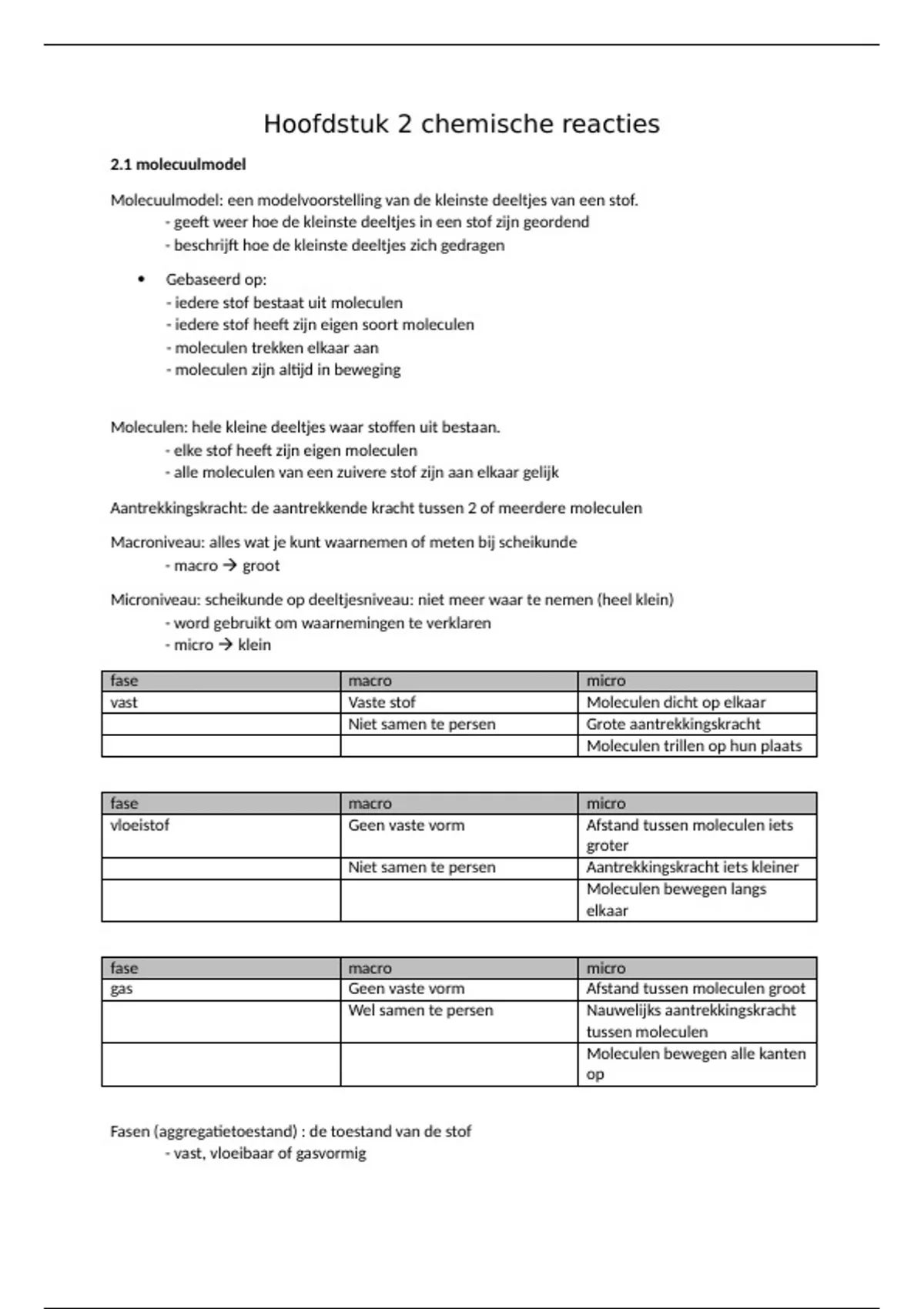 Hoofdstuk 2 chemische reacties

2.1 molecuulmodel

Molecuulmodel: een modelvoorstelling van de kleinste deeltjes van een stof.
- geeft weer hoe de kleinste deeltjes in een stof zijn geordend
- beschrijft hoe de kleinste deeltjes zich gedragen

• Gebaseerd op:
- iedere stof bestaat uit moleculen
- iedere stof heeft zijn eigen soort moleculen
- moleculen trekken elkaar aan
- moleculen zijn altijd in beweging

Moleculen: hele kleine deeltjes waar stoffen uit bestaan.
- elke stof heeft zijn eigen moleculen
- alle moleculen van een zuivere stof zijn aan elkaar gelijk

Aantrekkingskracht: de aantrekkende kracht tussen 2 of meerdere moleculen

Macroniveau: alles wat je kunt waarnemen of meten bij scheikunde
- macro → groot

Microniveau: scheikunde op deeltjesniveau: niet meer waar te nemen (heel klein)
- word gebruikt om waarnemingen te verklaren
- micro → klein

| fase | macro | micro |
|---|---|---|
| vast | Vaste stof | Moleculen dicht op elkaar |
| | Niet samen te persen | Grote aantrekkingskracht |
| | | Moleculen trillen op hun plaats |

| fase | macro | micro |
|---|---|---|
| vloeistof | Geen vaste vorm | Afstand tussen moleculen iets groter |
| | Niet samen te persen | Aantrekkingskracht iets kleiner |
| | | Moleculen bewegen langs elkaar |

| fase | macro | micro |
|---|---|---|
| gas | Geen vaste vorm | Afstand tussen moleculen groot |
| | Wel samen te persen | Nauwelijks aantrekkingskracht tussen moleculen |
| | | Moleculen bewegen alle kanten op |

Fasen (aggregatietoestand) : de toestand van de stof
- vast, vloeibaar of gasvormig